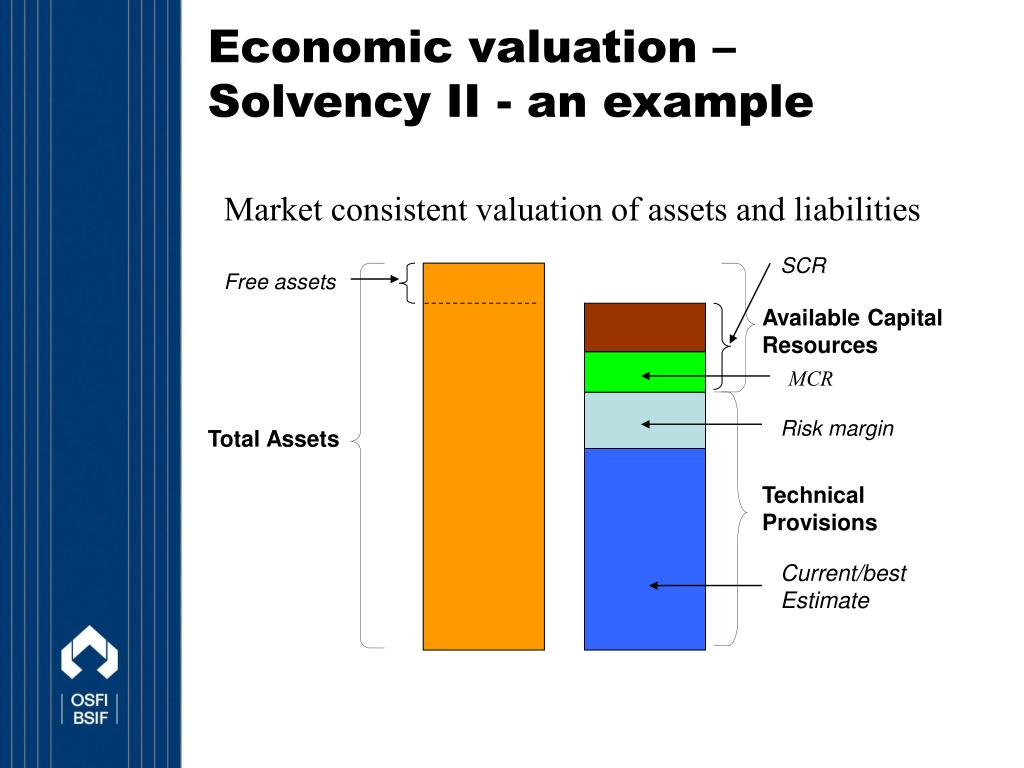 Economic valuation – Solvency II - an example

Market consistent valuation of assets and liabilities

Free assets

Total Assets

SCR

Available Capital Resources

MCR

Risk margin

Technical Provisions

Current/best Estimate

OSFI
BSIF